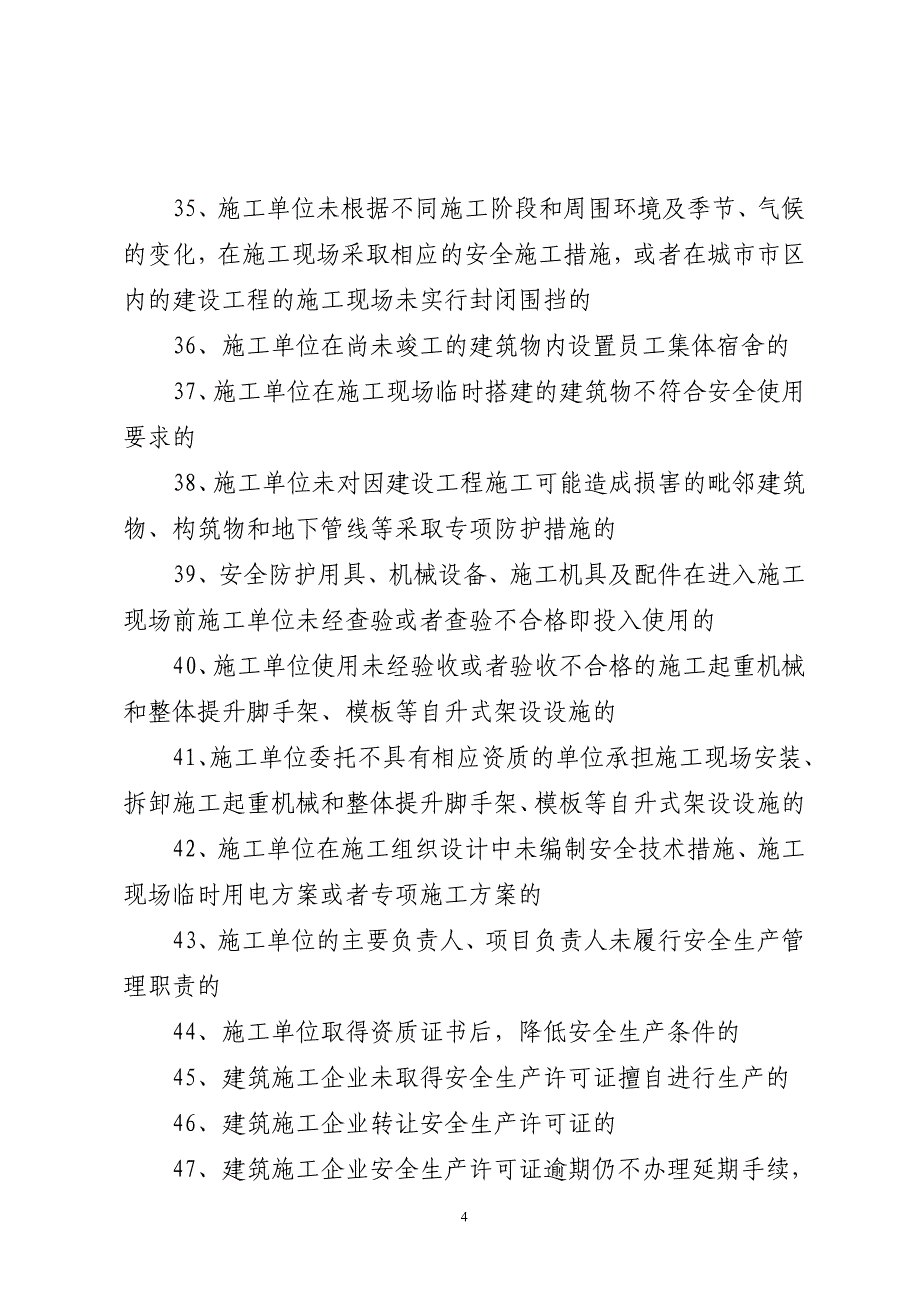 35、施工单位未根据不同施工阶段和周围环境及季节、气候的变化，在施工现场采取相应的安全施工措施，或者在城市市区内的建设工程的施工现场未实行封闭围挡的

36、施工单位在尚未竣工的建筑物内设置员工集体宿舍的

37、施工单位在施工现场临时搭建的建筑物不符合安全使用要求的

38、施工单位未对因建设工程施工可能造成损害的毗邻建筑物、构筑物和地下管线等采取专项防护措施的

39、安全防护用具、机械设备、施工机具及配件在进入施工现场前施工单位未经查验或者查验不合格即投入使用的

40、施工单位使用未经验收或者验收不合格的施工起重机械和整体提升脚手架、模板等自升式架设设施的

41、施工单位委托不具有相应资质的单位承担施工现场安装、拆卸施工起重机械和整体提升脚手架、模板等自升式架设设施的

42、施工单位在施工组织设计中未编制安全技术措施、施工现场临时用电方案或者专项施工方案的

43、施工单位的主要负责人、项目负责人未履行安全生产管理职责的

44、施工单位取得资质证书后，降低安全生产条件的

45、建筑施工企业未取得安全生产许可证擅自进行生产的

46、建筑施工企业转让安全生产许可证的

47、建筑施工企业安全生产许可证逾期仍不办理延期手续，

4